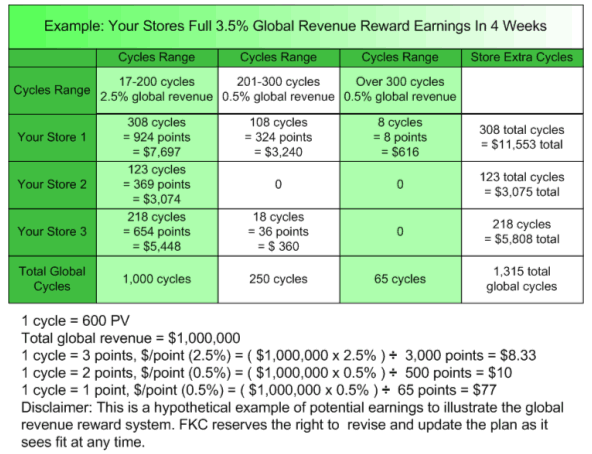 Example: Your Stores Full 3.5% Global Revenue Reward Earnings In 4 Weeks

| | Cycles Range | Cycles Range | Cycles Range | Store Extra Cycles |
|---|---|---|---|---|
| Cycles Range | 17-200 cycles 2.5% global revenue | 201-300 cycles 0.5% global revenue | Over 300 cycles 0.5% global revenue | |
| Your Store 1 | 308 cycles = 924 points = \$7,697 | 108 cycles = 324 points = \$3,240 | 8 cycles = 8 points = \$616 | 308 total cycles = \$11,553 total |
| Your Store 2 | 123 cycles = 369 points = \$3,074 | 0 | 0 | 123 total cycles = \$3,075 total |
| Your Store 3 | 218 cycles = 654 points = \$5,448 | 18 cycles = 36 points = \$ 360 | 0 | 218 cycles = \$5,808 total |
| Total Global Cycles | 1,000 cycles | 250 cycles | 65 cycles | 1,315 total global cycles |

1 cycle = 600 PV
Total global revenue = \$1,000,000
1 cycle = 3 points, \$/point (2.5%) = ( \$1,000,000 x 2.5% ) ÷ 3,000 points = \$8.33
1 cycle = 2 points, \$/point (0.5%) = ( \$1,000,000 x 0.5% ) ÷ 500 points = \$10
1 cycle = 1 point, \$/point (0.5%) = ( \$1,000,000 x 0.5% ) ÷ 65 points = \$77
Disclaimer: This is a hypothetical example of potential earnings to illustrate the global revenue reward system. FKC reserves the right to revise and update the plan as it sees fit at any time.